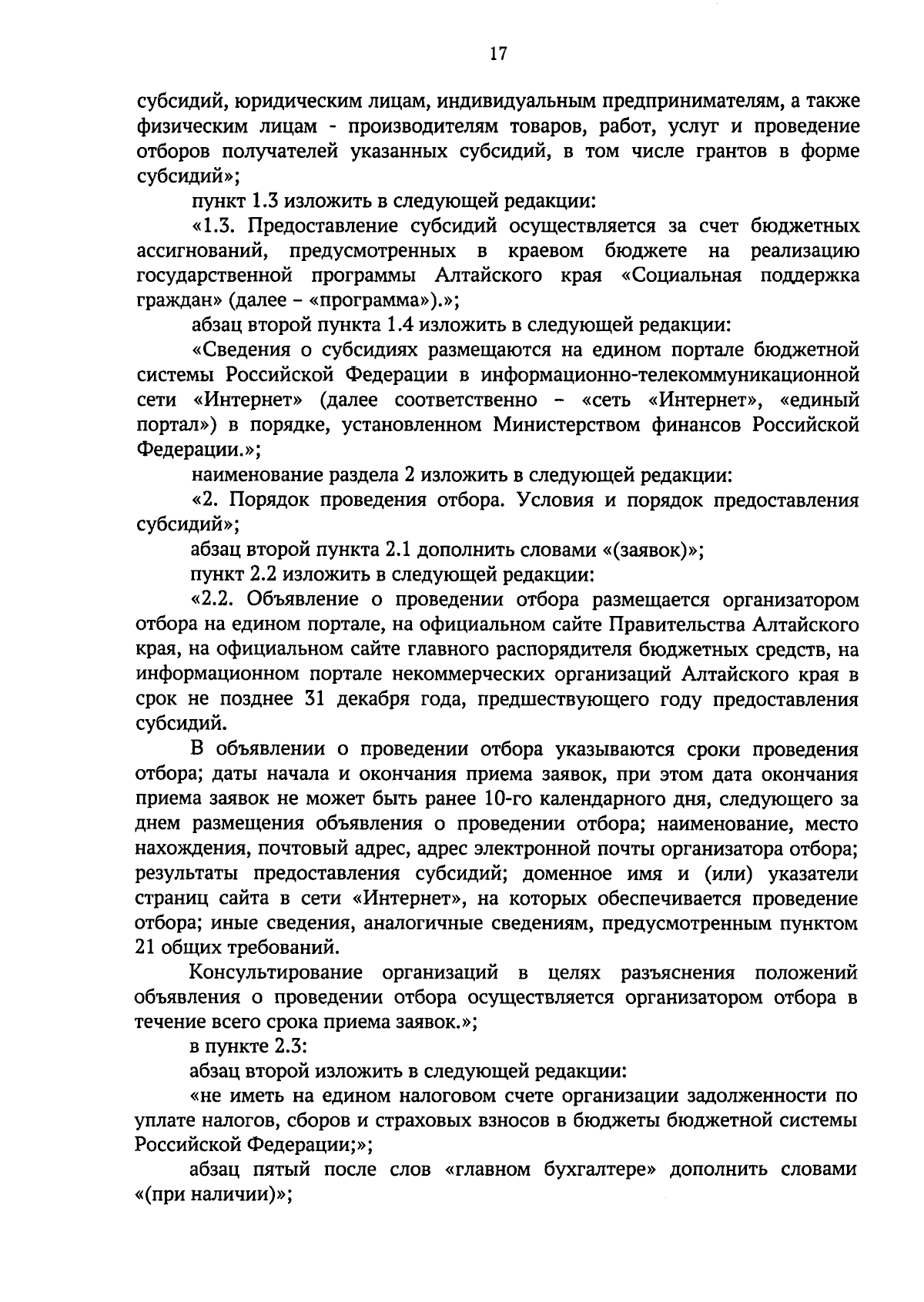 17

субсидий, юридическим лицам, индивидуальным предпринимателям, а также физическим лицам - производителям товаров, работ, услуг и проведение отборов получателей указанных субсидий, в том числе грантов в форме субсидий»;

пункт 1.3 изложить в следующей редакции:

«1.3. Предоставление субсидий осуществляется за счет бюджетных ассигнований, предусмотренных в краевом бюджете на реализацию государственной программы Алтайского края «Социальная поддержка граждан» (далее – «программа»).»;

абзац второй пункта 1.4 изложить в следующей редакции:

«Сведения о субсидиях размещаются на едином портале бюджетной системы Российской Федерации в информационно-телекоммуникационной сети «Интернет» (далее соответственно – «сеть «Интернет», «единый портал») в порядке, установленном Министерством финансов Российской Федерации.»;

наименование раздела 2 изложить в следующей редакции:

«2. Порядок проведения отбора. Условия и порядок предоставления субсидий»;

абзац второй пункта 2.1 дополнить словами «(заявок)»;

пункт 2.2 изложить в следующей редакции:

«2.2. Объявление о проведении отбора размещается организатором отбора на едином портале, на официальном сайте Правительства Алтайского края, на официальном сайте главного распорядителя бюджетных средств, на информационном портале некоммерческих организаций Алтайского края в срок не позднее 31 декабря года, предшествующего году предоставления субсидий.

В объявлении о проведении отбора указываются сроки проведения отбора; даты начала и окончания приема заявок, при этом дата окончания приема заявок не может быть ранее 10-го календарного дня, следующего за днем размещения объявления о проведении отбора; наименование, место нахождения, почтовый адрес, адрес электронной почты организатора отбора; результаты предоставления субсидий; доменное имя и (или) указатели страниц сайта в сети «Интернет», на которых обеспечивается проведение отбора; иные сведения, аналогичные сведениям, предусмотренным пунктом 21 общих требований.

Консультирование организаций в целях разъяснения положений объявления о проведении отбора осуществляется организатором отбора в течение всего срока приема заявок.»;

в пункте 2.3:

абзац второй изложить в следующей редакции:

«не иметь на едином налоговом счете организации задолженности по уплате налогов, сборов и страховых взносов в бюджеты бюджетной системы Российской Федерации;»;

абзац пятый после слов «главном бухгалтере» дополнить словами «(при наличии)»;